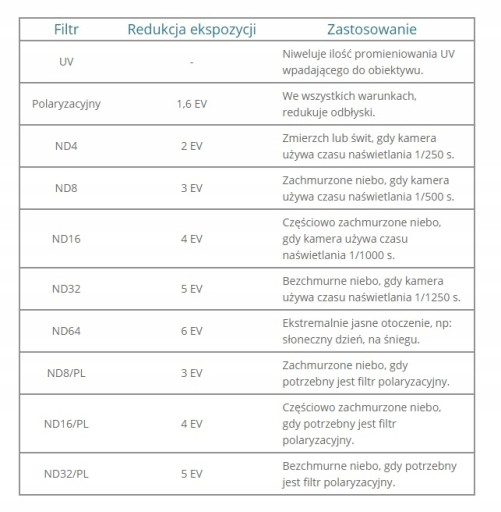 | Filtr | Redukcja ekspozycji | Zastosowanie |
|---|---|---|
| UV | - | Niweluje ilość promieniowania UV wpadającego do obiektywu. |
| Polaryzacyjny | 1,6 EV | We wszystkich warunkach, redukuje odbłyski. |
| ND4 | 2 EV | Zmierzch lub świt, gdy kamera używa czasu naświetlania 1/250 s. |
| ND8 | 3 EV | Zachmurzone niebo, gdy kamera używa czasu naświetlania 1/500 s. |
| ND16 | 4 EV | Częściowo zachmurzone niebo, gdy kamera używa czasu naświetlania 1/1000 s. |
| ND32 | 5 EV | Bezchmurne niebo, gdy kamera używa czasu naświetlania 1/1250 s. |
| ND64 | 6 EV | Ekstremalnie jasne otoczenie, np: słoneczny dzień, na śniegu. |
| ND8/PL | 3 EV | Zachmurzone niebo, gdy potrzebny jest filtr polaryzacyjny. |
| ND16/PL | 4 EV | Częściowo zachmurzone niebo, gdy potrzebny jest filtr polaryzacyjny. |
| ND32/PL | 5 EV | Bezchmurne niebo, gdy potrzebny jest filtr polaryzacyjny. |